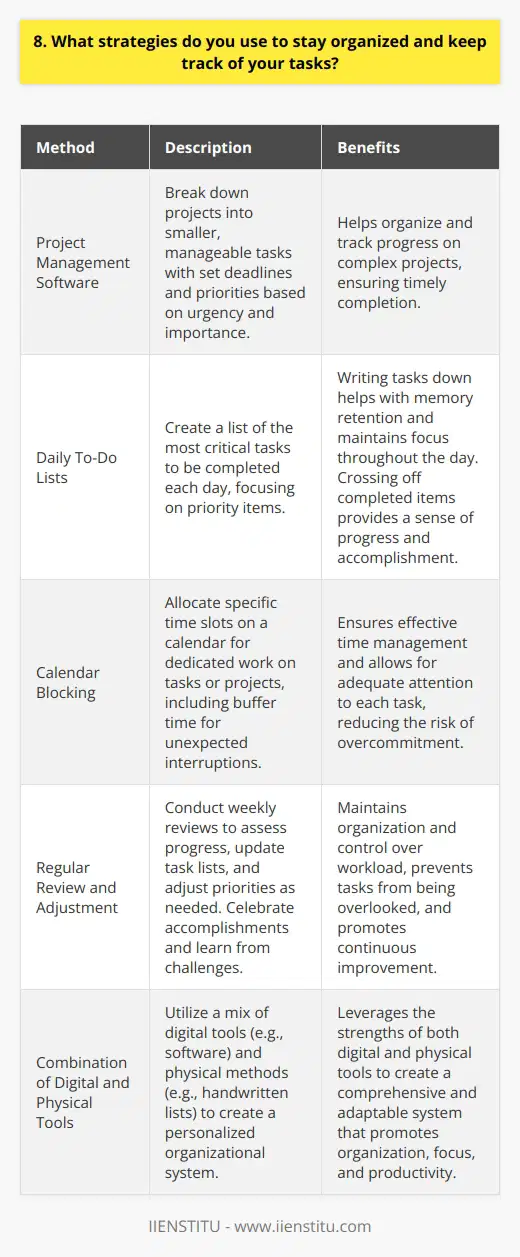 8. What strategies do you use to stay organized and keep track of your tasks?

| Method | Description | Benefits |
|---|---|---|
| Project Management Software | Break down projects into smaller, manageable tasks with set deadlines and priorities based on urgency and importance. | Helps organize and track progress on complex projects, ensuring timely completion. |
| Daily To-Do Lists | Create a list of the most critical tasks to be completed each day, focusing on priority items. | Writing tasks down helps with memory retention and maintains focus throughout the day. Crossing off completed items provides a sense of progress and accomplishment. |
| Calendar Blocking | Allocate specific time slots on a calendar for dedicated work on tasks or projects, including buffer time for unexpected interruptions. | Ensures effective time management and allows for adequate attention to each task, reducing the risk of overcommitment. |
| Regular Review and Adjustment | Conduct weekly reviews to assess progress, update task lists, and adjust priorities as needed. Celebrate accomplishments and learn from challenges. | Maintains organization and control over workload, prevents tasks from being overlooked, and promotes continuous improvement. |
| Combination of Digital and Physical Tools | Utilize a mix of digital tools (e.g., software) and physical methods (e.g., handwritten lists) to create a personalized organizational system. | Leverages the strengths of both digital and physical tools to create a comprehensive and adaptable system that promotes organization, focus, and productivity. |

IIENSTITU - www.iienstitu.com